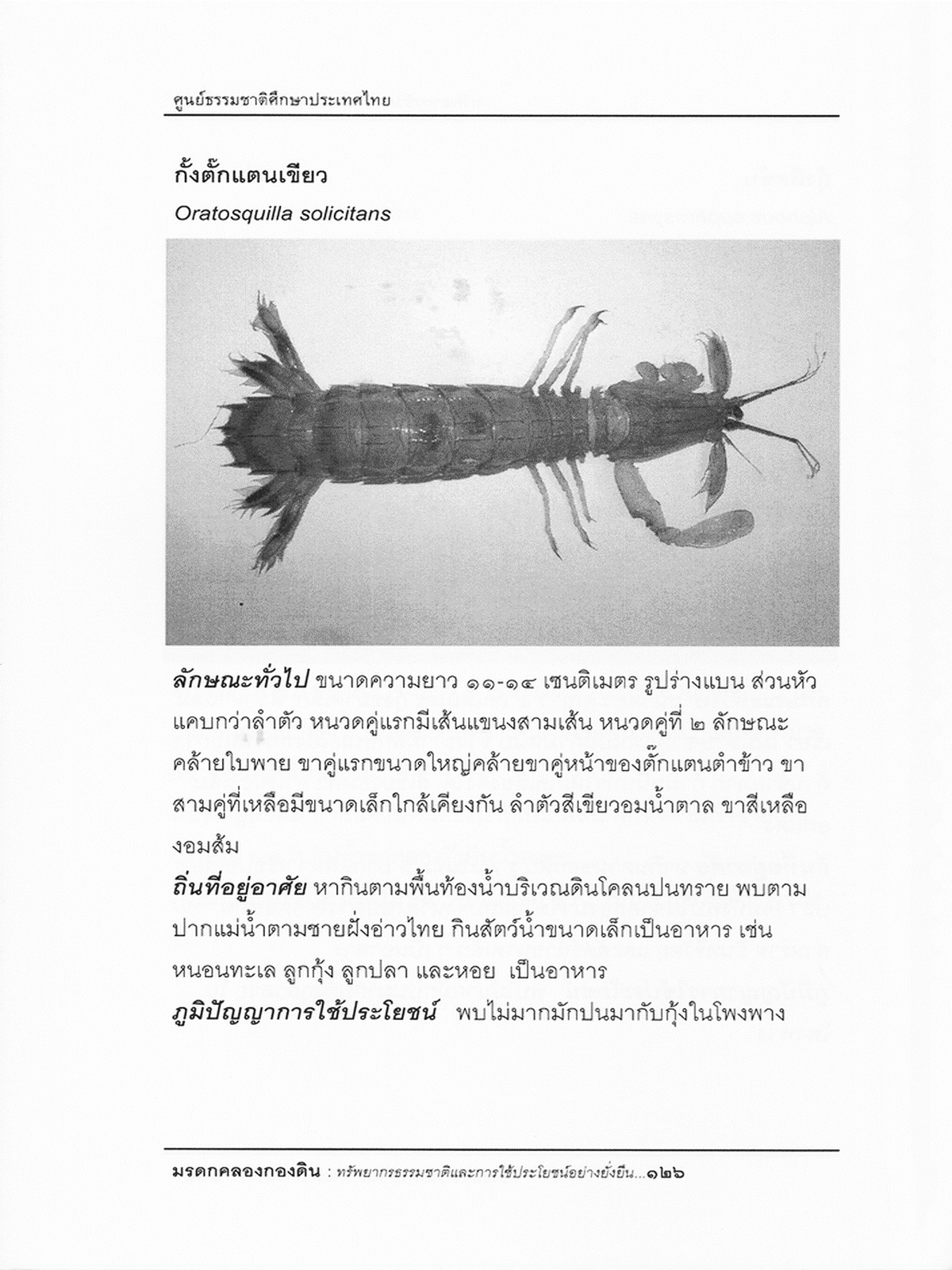 ศูนย์ธรรมชาติศึกษาประเทศไทย

กั้งตั๊กแตนเขียว

Oratosquilla solicitans

ลักษณะทั่วไป ขนาดความยาว ๑๑-๑๔ เซนติเมตร รูปร่างแบน ส่วนหัวแคบกว่าลำตัว หนวดคู่แรกมีเส้นแขนงสามเส้น หนวดคู่ที่ ๒ ลักษณะคล้ายใบพาย ขาคู่แรกขนาดใหญ่คล้ายขาคู่หน้าของตั๊กแตนตำข้าว ขาสามคู่ที่เหลือมีขนาดเล็กใกล้เคียงกัน ลำตัวสีเขียวอมน้ำตาล ขาสีเหลืองอมส้ม

ถิ่นที่อยู่อาศัย หากินตามพื้นท้องน้ำบริเวณดินโคลนปนทราย พบตามปากแม่น้ำตามชายฝั่งอ่าวไทย กินสัตว์น้ำขนาดเล็กเป็นอาหาร เช่น หนอนทะเล ลูกกุ้ง ลูกปลา และหอย เป็นอาหาร

ภูมิปัญญาการใช้ประโยชน์ พบไม่มากมักปนมากับกุ้งในโพงพาง

มรดกคลองกองดิน : ทรัพยากรธรรมชาติและการใช้ประโยชน์อย่างยั่งยืน...๑๒๖